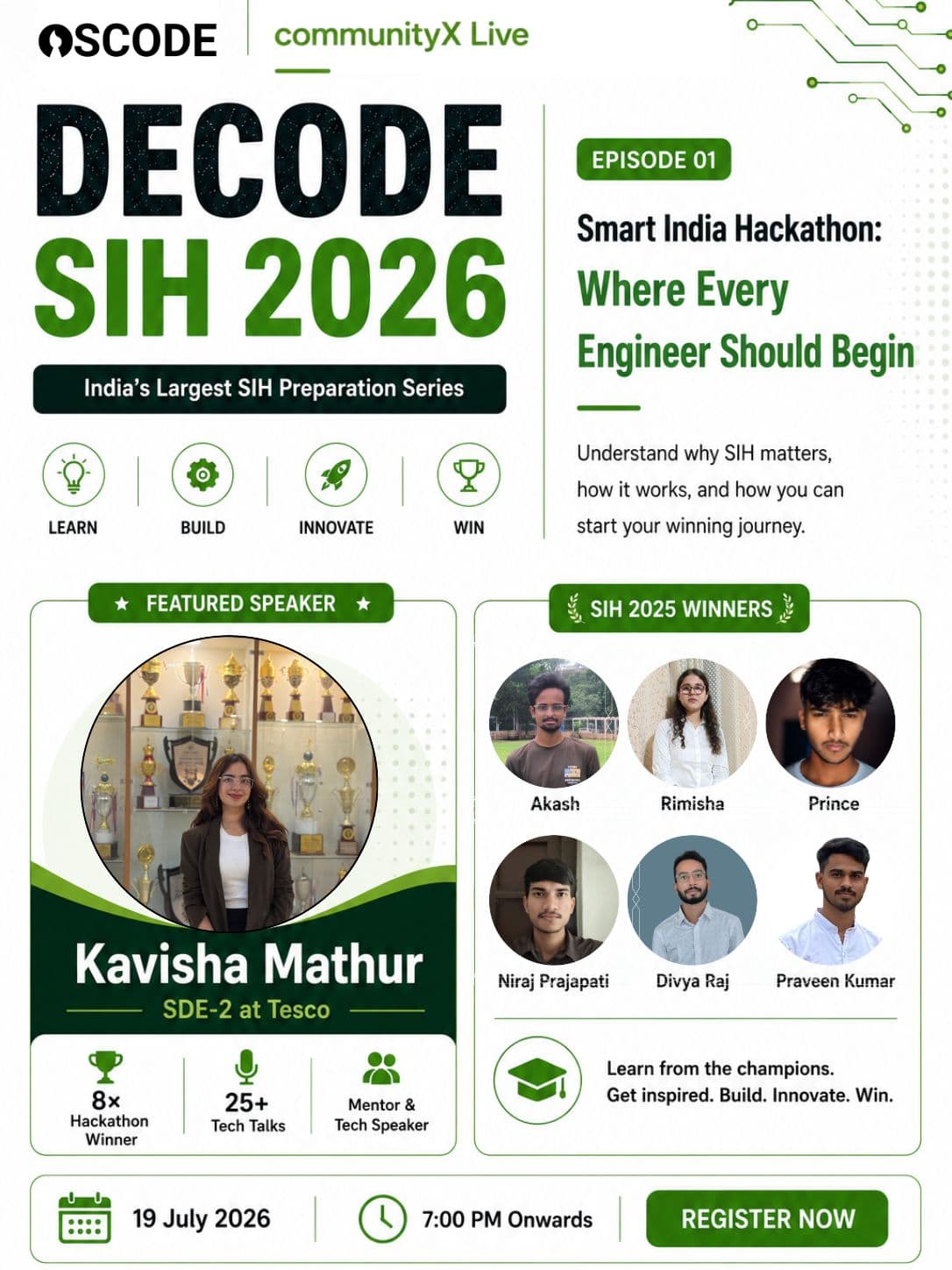 OSCODE

communityX Live

DECODE
SIH 2026

India's Largest SIH Preparation Series

LEARN BUILD INNOVATE WIN

EPISODE 01

Smart India Hackathon:
Where Every Engineer Should Begin

Understand why SIH matters, how it works, and how you can start your winning journey.

★ FEATURED SPEAKER ★

Kavisha Mathur
SDE-2 at Tesco

8× Hackathon Winner

25+ Tech Talks

Mentor & Tech Speaker

SIH 2025 WINNERS

Akash
Rimisha
Prince
Niraj Prajapati
Divya Raj
Praveen Kumar

Learn from the champions.
Get inspired. Build. Innovate. Win.

19 July 2026

7:00 PM Onwards

REGISTER NOW